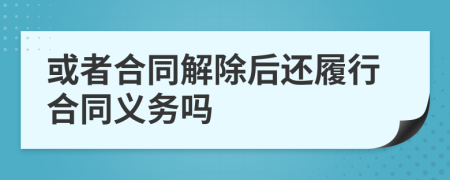 或者合同解除后还履行合同义务吗